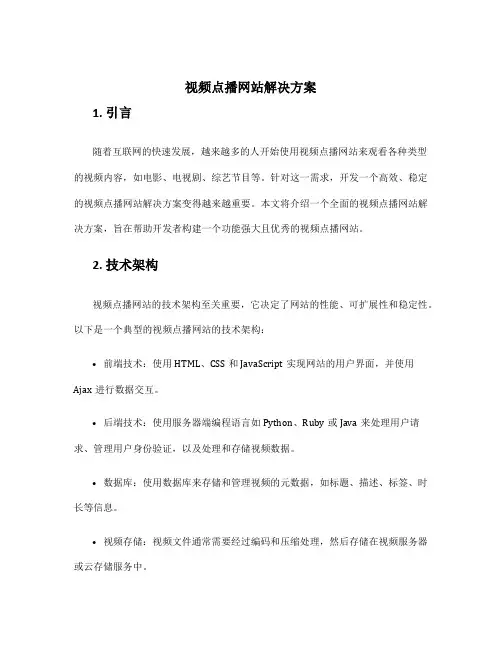 视频点播网站解决方案

1. 引言

随着互联网的快速发展，越来越多的人开始使用视频点播网站来观看各种类型的视频内容，如电影、电视剧、综艺节目等。针对这一需求，开发一个高效、稳定的视频点播网站解决方案变得越来越重要。本文将介绍一个全面的视频点播网站解决方案，旨在帮助开发者构建一个功能强大且优秀的视频点播网站。

2. 技术架构

视频点播网站的技术架构至关重要，它决定了网站的性能、可扩展性和稳定性。以下是一个典型的视频点播网站的技术架构：

• 前端技术：使用 HTML、CSS 和 JavaScript 实现网站的用户界面，并使用 Ajax 进行数据交互。

• 后端技术：使用服务器端编程语言如 Python、Ruby 或 Java 来处理用户请求、管理用户身份验证，以及处理和存储视频数据。

• 数据库：使用数据库来存储和管理视频的元数据，如标题、描述、标签、时长等信息。

• 视频存储：视频文件通常需要经过编码和压缩处理，然后存储在视频服务器或云存储服务中。